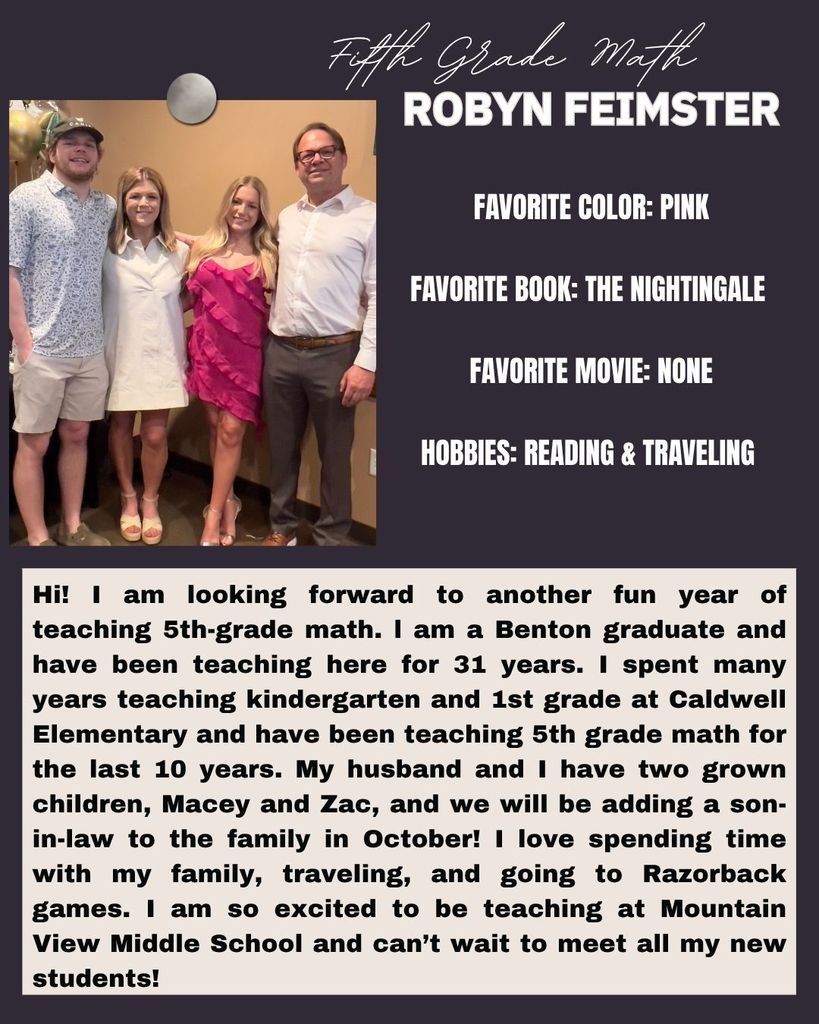 Fifth Grade Math
ROBYN FEIMSTER

FAVORITE COLOR: PINK

FAVORITE BOOK: THE NIGHTINGALE

FAVORITE MOVIE: NONE

HOBBIES: READING & TRAVELING

Hi! I am looking forward to another fun year of teaching 5th-grade math. I am a Benton graduate and have been teaching here for 31 years. I spent many years teaching kindergarten and 1st grade at Caldwell Elementary and have been teaching 5th grade math for the last 10 years. My husband and I have two grown children, Macey and Zac, and we will be adding a son-in-law to the family in October! I love spending time with my family, traveling, and going to Razorback games. I am so excited to be teaching at Mountain View Middle School and can't wait to meet all my new students!